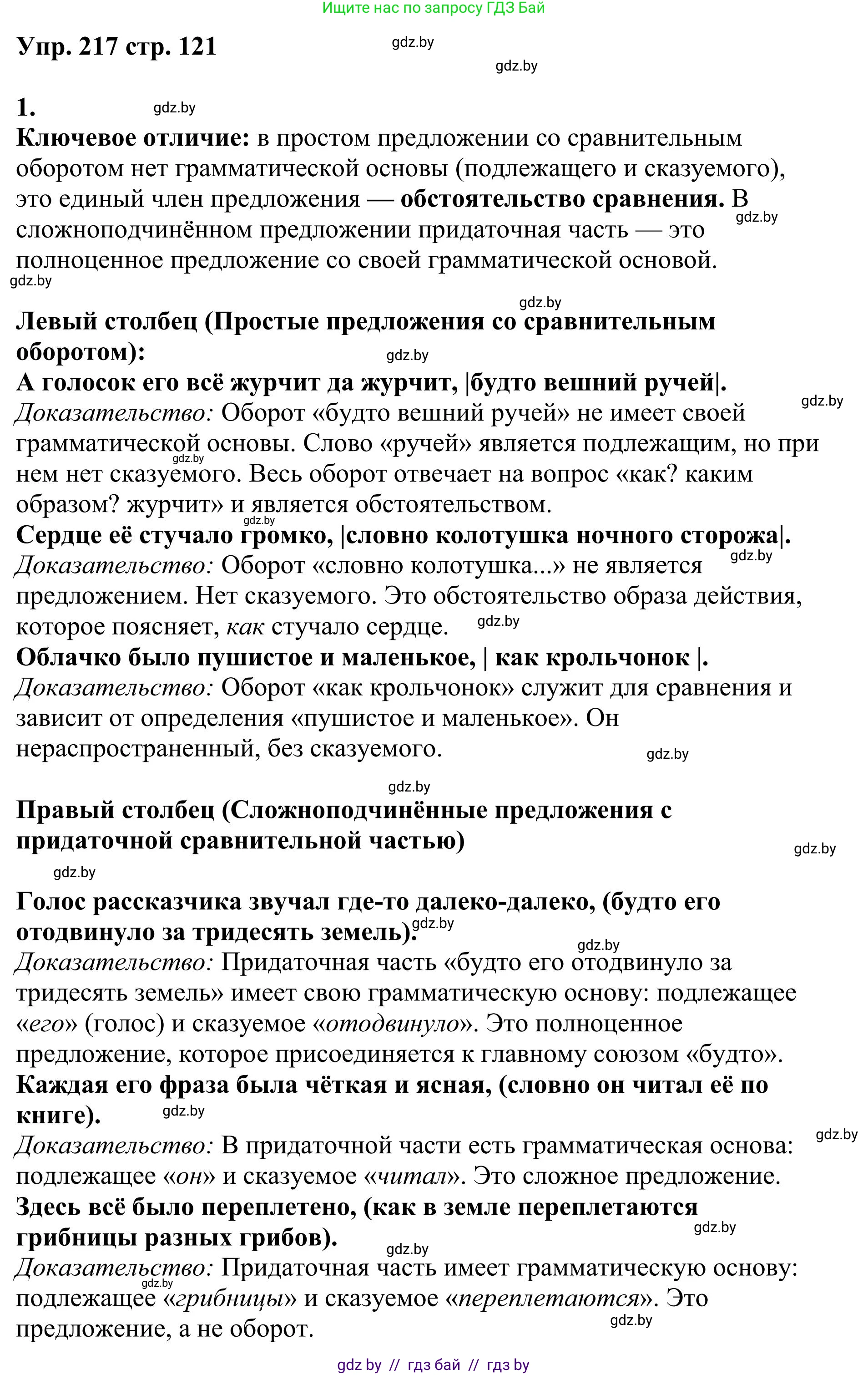 Ищите нас по запросу ГДЗ Бай

Упр. 217 стр. 121

gdz.by

gdz.by

1.

gdz.by

Ключевое отличие: в простом предложении со сравнительным оборотом нет грамматической основы (подлежащего и сказуемого), это единый член предложения — обстоятельство сравнения. В сложноподчинённом предложении придаточная часть — это полноценное предложение со своей грамматической основой.

gdz.by

gdz.by

gdz.by

Левый столбец (Простые предложения со сравнительным оборотом):

gdz.by

А голосок его всё журчит да журчит, |будто вешний ручей|.

gdz.by

Доказательство: Оборот «будто вешний ручей» не имеет своей грамматической основы. Слово «ручей» является подлежащим, но при нем нет сказуемого. Весь оборот отвечает на вопрос «как? каким образом? журчит» и является обстоятельством.

gdz.by

gdz.by

Сердце её стучало громко, |словно колотушка ночного сторожа|.

gdz.by

Доказательство: Оборот «словно колотушка...» не является предложением. Нет сказуемого. Это обстоятельство образа действия, которое поясняет, как стучало сердце.

gdz.by

Облачко было пушистое и маленькое, | как крольчонок |.

Доказательство: Оборот «как крольчонок» служит для сравнения и зависит от определения «пушистое и маленькое». Он нераспространенный, без сказуемого.

gdz.by

gdz.by

Правый столбец (Сложноподчинённые предложения с придаточной сравнительной частью)

gdz.by

gdz.by

Голос рассказчика звучал где-то далеко-далеко, (будто его отодвинуло за тридесять земель).

gdz.by

gdz.by

Доказательство: Придаточная часть «будто его отодвинуло за тридесять земель» имеет свою грамматическую основу: подлежащее «его» (голос) и сказуемое «отодвинуло». Это полноценное предложение, которое присоединяется к главному союзом «будто».

Каждая его фраза была чёткая и ясная, (словно он читал её по книге).

gdz.by

gdz.by

Доказательство: В придаточной части есть грамматическая основа: подлежащее «он» и сказуемое «читал». Это сложное предложение.

Здесь всё было переплетено, (как в земле переплетаются грибницы разных грибов).

gdz.by

gdz.by

Доказательство: Придаточная часть имеет грамматическую основу: подлежащее «грибницы» и сказуемое «переплетаются». Это предложение, а не оборот.

gdz.by

gdz.by

gdz by // гдз бай // гдз by